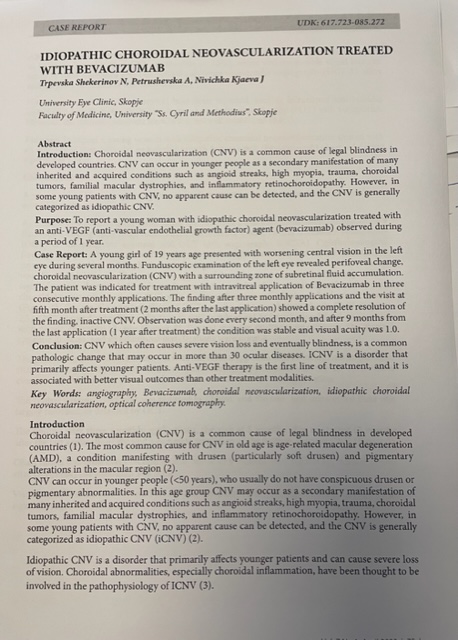 CASE REPORT

UDK: 617.723-085.272

IDIOPATHIC CHOROIDAL NEOVASCULARIZATION TREATED WITH BEVACIZUMAB

Trpevska Shekerinov N, Petrushevska A, Nivichka Kjaeva J

University Eye Clinic, Skopje
Faculty of Medicine, University "Ss. Cyril and Methodius", Skopje

Abstract
Introduction: Choroidal neovascularization (CNV) is a common cause of legal blindness in developed countries. CNV can occur in younger people as a secondary manifestation of many inherited and acquired conditions such as angioid streaks, high myopia, trauma, choroidal tumors, familial macular dystrophies, and inflammatory retinochoroidopathy. However, in some young patients with CNV, no apparent cause can be detected, and the CNV is generally categorized as idiopathic CNV.
Purpose: To report a young woman with idiopathic choroidal neovascularization treated with an anti-VEGF (anti-vascular endothelial growth factor) agent (bevacizumab) observed during a period of 1 year.
Case Report: A young girl of 19 years age presented with worsening central vision in the left eye during several months. Funduscopic examination of the left eye revealed perifoveal change, choroidal neovascularization (CNV) with a surrounding zone of subretinal fluid accumulation. The patient was indicated for treatment with intravitreal application of Bevacizumab in three consecutive monthly applications. The finding after three monthly applications and the visit at fifth month after treatment (2 months after the last application) showed a complete resolution of the finding, inactive CNV. Observation was done every second month, and after 9 months from the last application (1 year after treatment) the condition was stable and visual acuity was 1.0.
Conclusion: CNV which often causes severe vision loss and eventually blindness, is a common pathologic change that may occur in more than 30 ocular diseases. ICNV is a disorder that primarily affects younger patients. Anti-VEGF therapy is the first line of treatment, and it is associated with better visual outcomes than other treatment modalities.
Key Words: angiography, Bevacizumab, choroidal neovascularization, idiopathic choroidal neovascularization, optical coherence tomography.

Introduction
Choroidal neovascularization (CNV) is a common cause of legal blindness in developed countries (1). The most common cause for CNV in old age is age-related macular degeneration (AMD), a condition manifesting with drusen (particularly soft drusen) and pigmentary alterations in the macular region (2).
CNV can occur in younger people (<50 years), who usually do not have conspicuous drusen or pigmentary abnormalities. In this age group CNV may occur as a secondary manifestation of many inherited and acquired conditions such as angioid streaks, high myopia, trauma, choroidal tumors, familial macular dystrophies, and inflammatory retinochoroidopathy. However, in some young patients with CNV, no apparent cause can be detected, and the CNV is generally categorized as idiopathic CNV (iCNV) (2).

Idiopathic CNV is a disorder that primarily affects younger patients and can cause severe loss of vision. Choroidal abnormalities, especially choroidal inflammation, have been thought to be involved in the pathophysiology of ICNV (3).